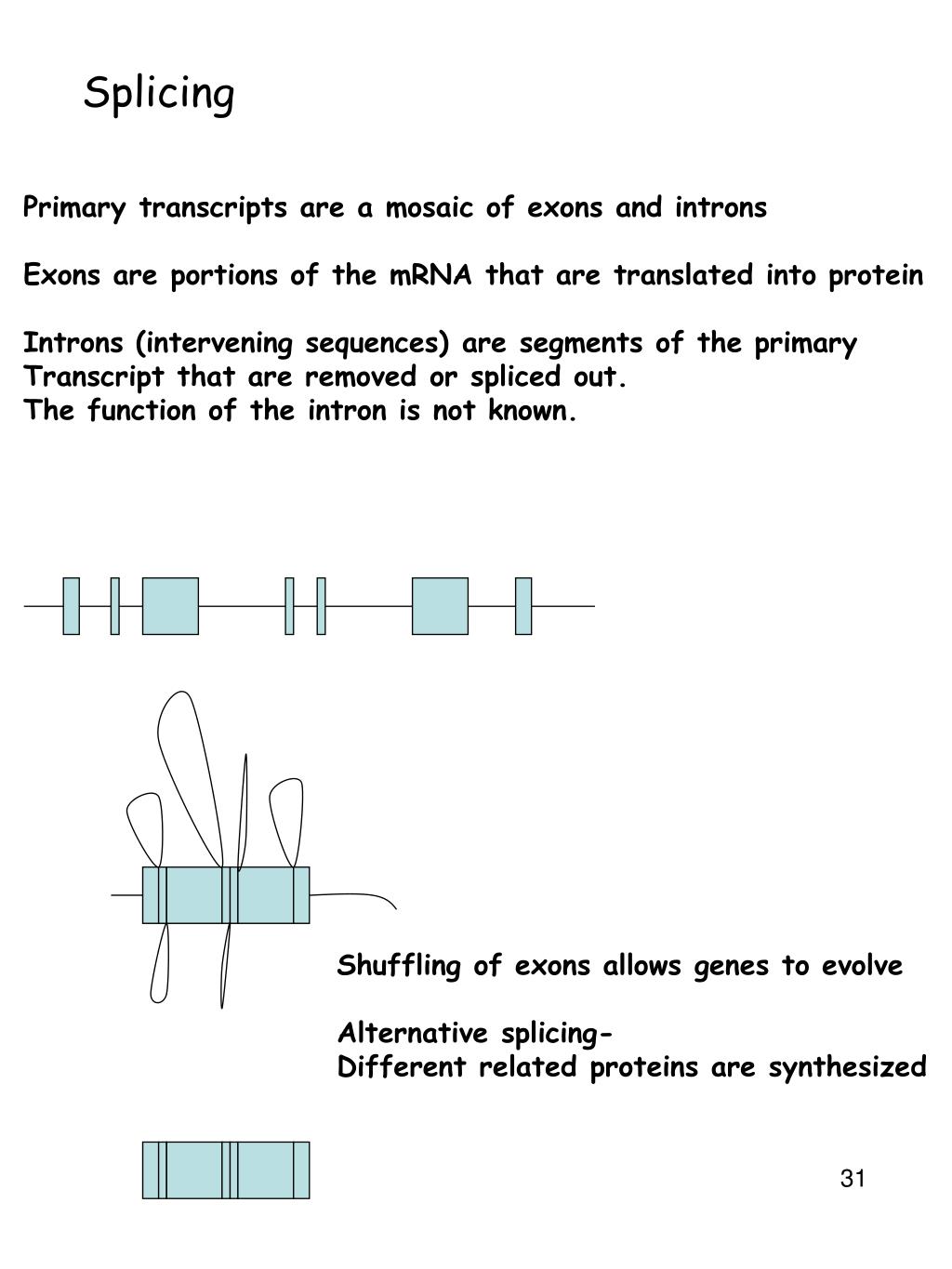 Splicing

Primary transcripts are a mosaic of exons and introns

Exons are portions of the mRNA that are translated into protein

Introns (intervening sequences) are segments of the primary Transcript that are removed or spliced out.
The function of the intron is not known.

Shuffling of exons allows genes to evolve

Alternative splicing-
Different related proteins are synthesized

31